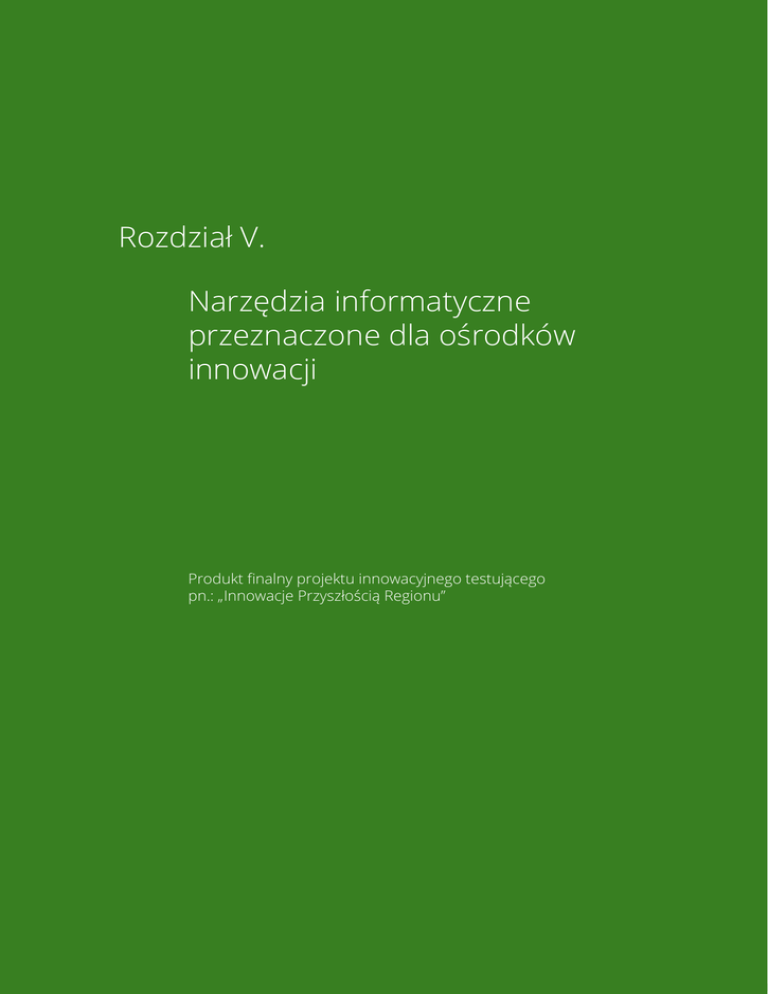 Rozdział V.

Narzędzia informatyczne przeznaczone dla ośrodków innowacji

Produkt finalny projektu innowacyjnego testującego pn.: „Innowacje Przyszłością Regionu"